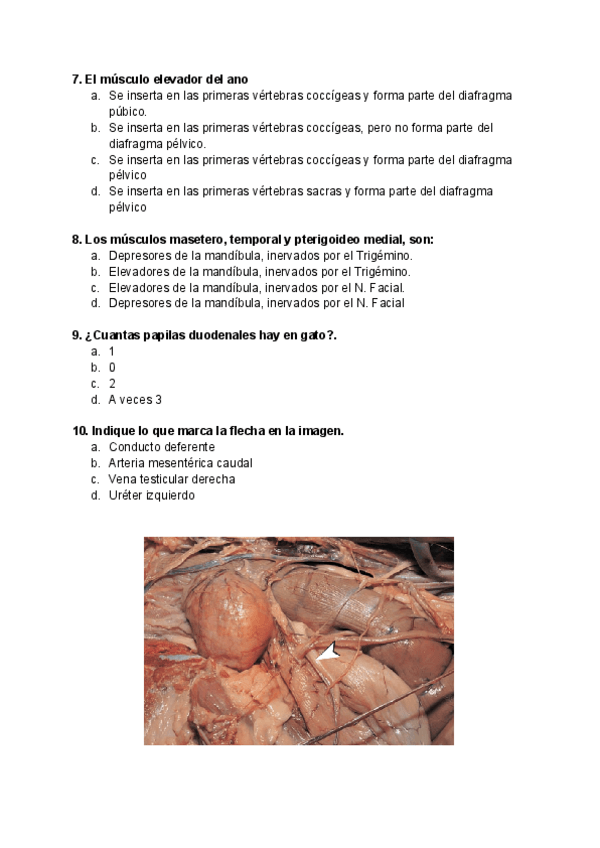 7. El músculo elevador del ano
a. Se inserta en las primeras vértebras coccígeas y forma parte del diafragma púbico.
b. Se inserta en las primeras vértebras coccígeas, pero no forma parte del diafragma pélvico.
c. Se inserta en las primeras vértebras coccígeas y forma parte del diafragma pélvico
d. Se inserta en las primeras vértebras sacras y forma parte del diafragma pélvico

8. Los músculos masetero, temporal y pterigoideo medial, son:
a. Depresores de la mandíbula, inervados por el Trigémino.
b. Elevadores de la mandíbula, inervados por el Trigémino.
c. Elevadores de la mandíbula, inervados por el N. Facial.
d. Depresores de la mandíbula, inervados por el N. Facial

9. ¿Cuantas papilas duodenales hay en gato?.
a. 1
b. 0
c. 2
d. A veces 3

10. Indique lo que marca la flecha en la imagen.
a. Conducto deferente
b. Arteria mesentérica caudal
c. Vena testicular derecha
d. Uréter izquierdo